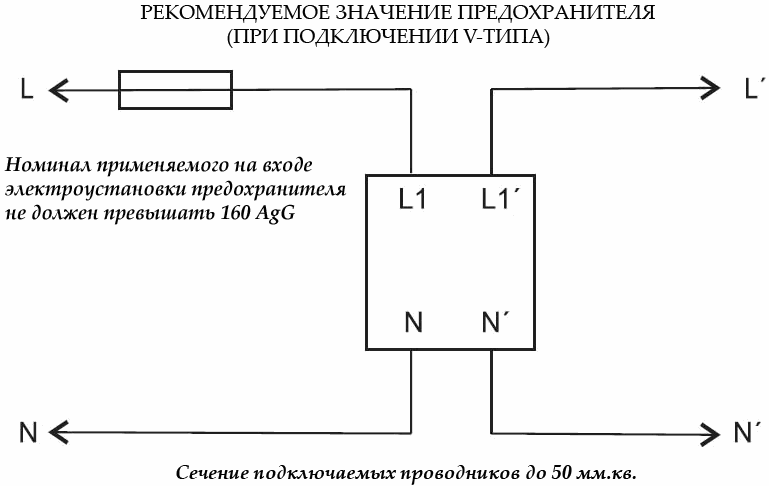 РЕКОМЕНДУЕМОЕ ЗНАЧЕНИЕ ПРЕДОХРАНИТЕЛЯ
(ПРИ ПОДКЛЮЧЕНИИ V-ТИПА)

L

L´

Номинал применяемого на входе электроустановки предохранителя не должен превышать 160 AgG

L1

L1´

N

N´

N

N´

Сечение подключаемых проводников до 50 мм.кв.